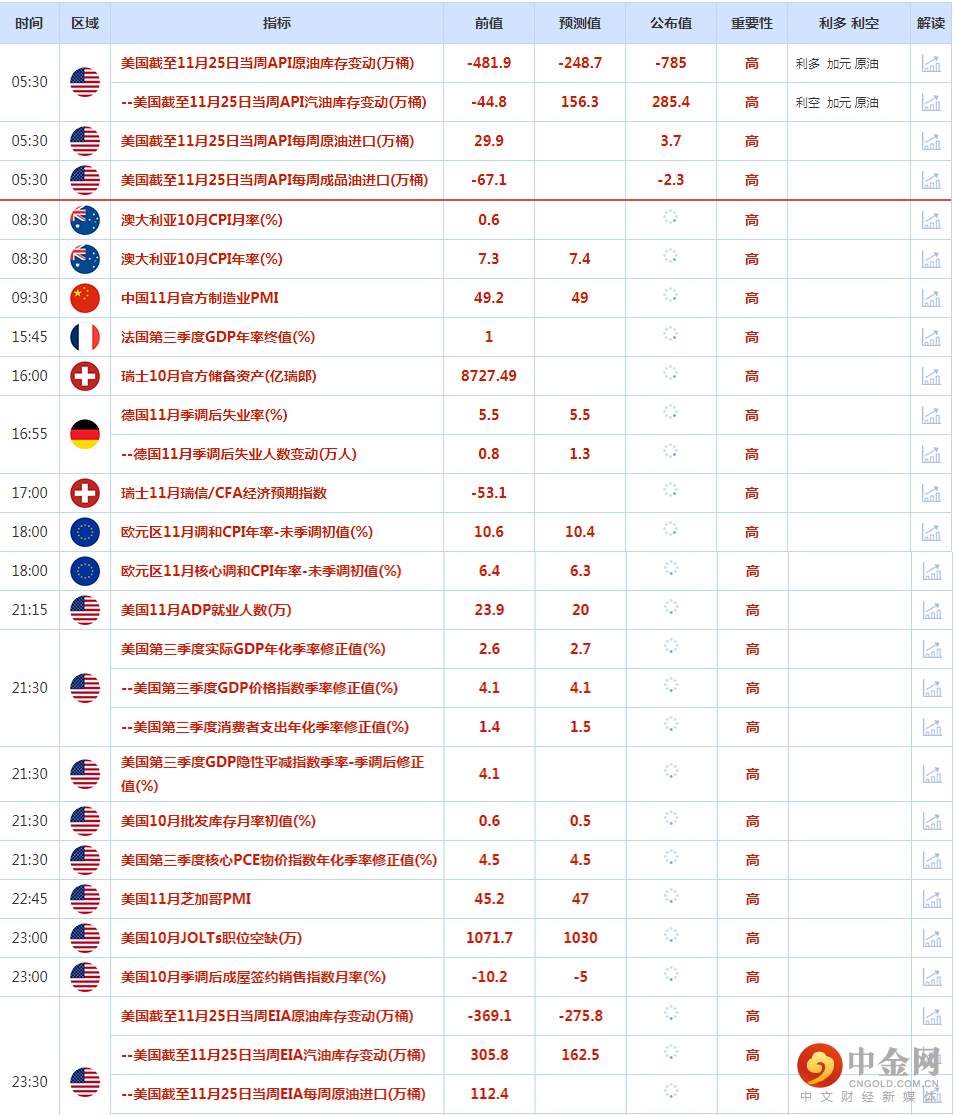 | 时间 | 区域 | 指标 | 前值 | 预测值 | 公布值 | 重要性 | 利多 利空 | 解读 |
|---|---|---|---|---|---|---|---|---|
| 05:30 | | 美国截至11月25日当周API原油库存变动(万桶) | -481.9 | -248.7 | -785 | 高 | 利多 加元 原油 | |
| | | --美国截至11月25日当周API汽油库存变动(万桶) | -44.8 | 156.3 | 285.4 | 高 | 利空 加元 原油 | |
| 05:30 | | 美国截至11月25日当周API每周原油进口(万桶) | 29.9 | | 3.7 | 高 | | |
| 05:30 | | 美国截至11月25日当周API每周成品油进口(万桶) | -67.1 | | -2.3 | 高 | | |
| 08:30 | | 澳大利亚10月CPI月率(%) | 0.6 | | | 高 | | |
| 08:30 | | 澳大利亚10月CPI年率(%) | 7.3 | 7.4 | | 高 | | |
| 09:30 | | 中国11月官方制造业PMI | 49.2 | 49 | | 高 | | |
| 15:45 | | 法国第三季度GDP年率终值(%) | 1 | | | 高 | | |
| 16:00 | | 瑞士10月官方储备资产(亿瑞郎) | 8727.49 | | | 高 | | |
| 16:55 | | 德国11月季调后失业率(%) | 5.5 | 5.5 | | 高 | | |
| | | --德国11月季调后失业人数变动(万人) | 0.8 | 1.3 | | 高 | | |
| 17:00 | | 瑞士11月瑞信/CFA经济预期指数 | -53.1 | | | 高 | | |
| 18:00 | | 欧元区11月调和CPI年率-未季调初值(%) | 10.6 | 10.4 | | 高 | | |
| 18:00 | | 欧元区11月核心调和CPI年率-未季调初值(%) | 6.4 | 6.3 | | 高 | | |
| 21:15 | | 美国11月ADP就业人数(万) | 23.9 | 20 | | 高 | | |
| 21:30 | | 美国第三季度实际GDP年化季率修正值(%) | 2.6 | 2.7 | | 高 | | |
| | | --美国第三季度GDP价格指数季率修正值(%) | 4.1 | 4.1 | | 高 | | |
| | | --美国第三季度消费者支出年化季率修正值(%) | 1.4 | 1.5 | | 高 | | |
| 21:30 | | 美国第三季度GDP隐性平减指数季率-季调后修正值(%) | 4.1 | | | 高 | | |
| 21:30 | | 美国10月批发库存月率初值(%) | 0.6 | 0.5 | | 高 | | |
| 21:30 | | 美国第三季度核心PCE物价指数年化季率修正值(%) | 4.5 | 4.5 | | 高 | | |
| 22:45 | | 美国11月芝加哥PMI | 45.2 | 47 | | 高 | | |
| 23:00 | | 美国10月JOLTs职位空缺(万) | 1071.7 | 1030 | | 高 | | |
| 23:00 | | 美国10月季调后成屋签约销售指数月率(%) | -10.2 | -5 | | 高 | | |
| 23:30 | | 美国截至11月25日当周EIA原油库存变动(万桶) | -369.1 | -275.8 | | 高 | | |
| | | --美国截至11月25日当周EIA汽油库存变动(万桶) | 305.8 | 162.5 | | 高 | | |
| | | --美国截至11月25日当周EIA每周原油进口(万桶) | 112.4 | | | 高 | | |

中金网
CNGOLD.COM.CN
中文财经新媒体